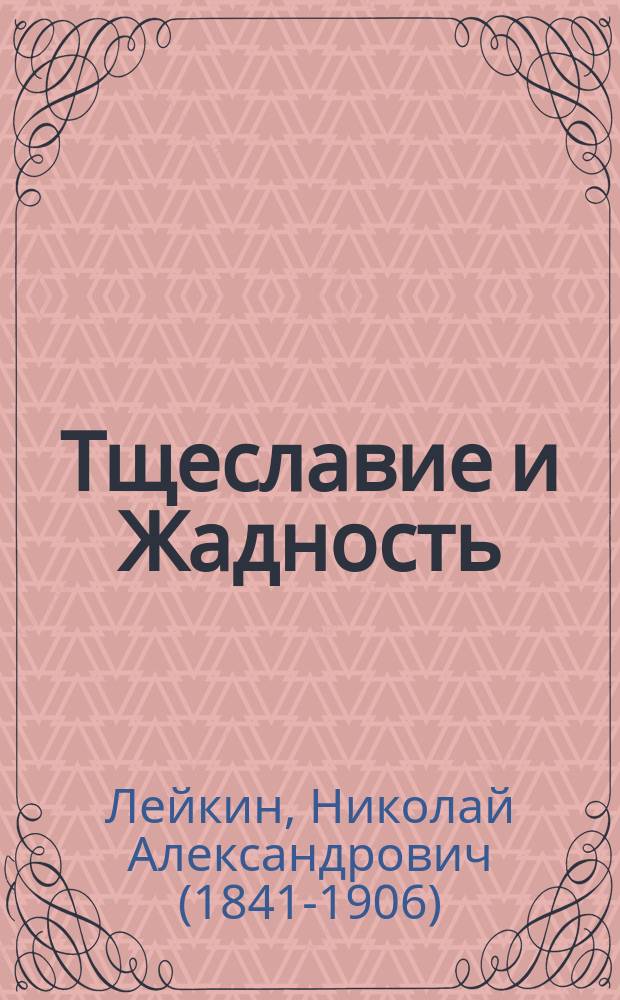 Тщеславие и Жадность

Лейкин, Николай Александрович (1841-1906)